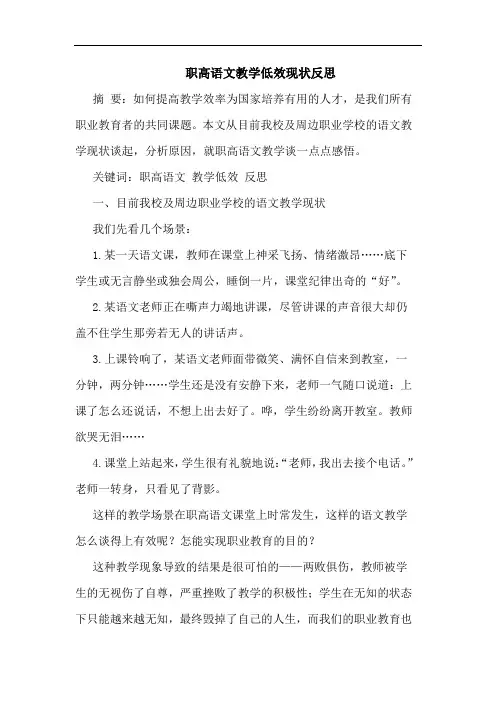 职高语文教学低效现状反思

摘 要：如何提高教学效率为国家培养有用的人才，是我们所有职业教育者的共同课题。本文从目前我校及周边职业学校的语文教学现状谈起，分析原因，就职高语文教学谈一点点感悟。

关键词：职高语文 教学低效 反思

一、目前我校及周边职业学校的语文教学现状

我们先看几个场景：

1.某一天语文课，教师在课堂上神采飞扬、情绪激昂……底下学生或无言静坐或独会周公，睡倒一片，课堂纪律出奇的“好”。

2.某语文老师正在嘶声力竭地讲课，尽管讲课的声音很大却仍盖不住学生那旁若无人的讲话声。

3.上课铃响了，某语文老师面带微笑、满怀自信来到教室，一分钟，两分钟……学生还是没有安静下来，老师一气随口说道：上课了怎么还说话，不想上出去好了。哗，学生纷纷离开教室。教师欲哭无泪……

4.课堂上站起来，学生很有礼貌地说：“老师，我出去接个电话。”老师一转身，只看见了背影。

这样的教学场景在职高语文课堂上时常发生，这样的语文教学怎么谈得上有效呢？怎能实现职业教育的目的？

这种教学现象导致的结果是很可怕的——两败俱伤，教师被学生的无视伤了自尊，严重挫败了教学的积极性；学生在无知的状态下只能越来越无知，最终毁掉了自己的人生，而我们的职业教育也